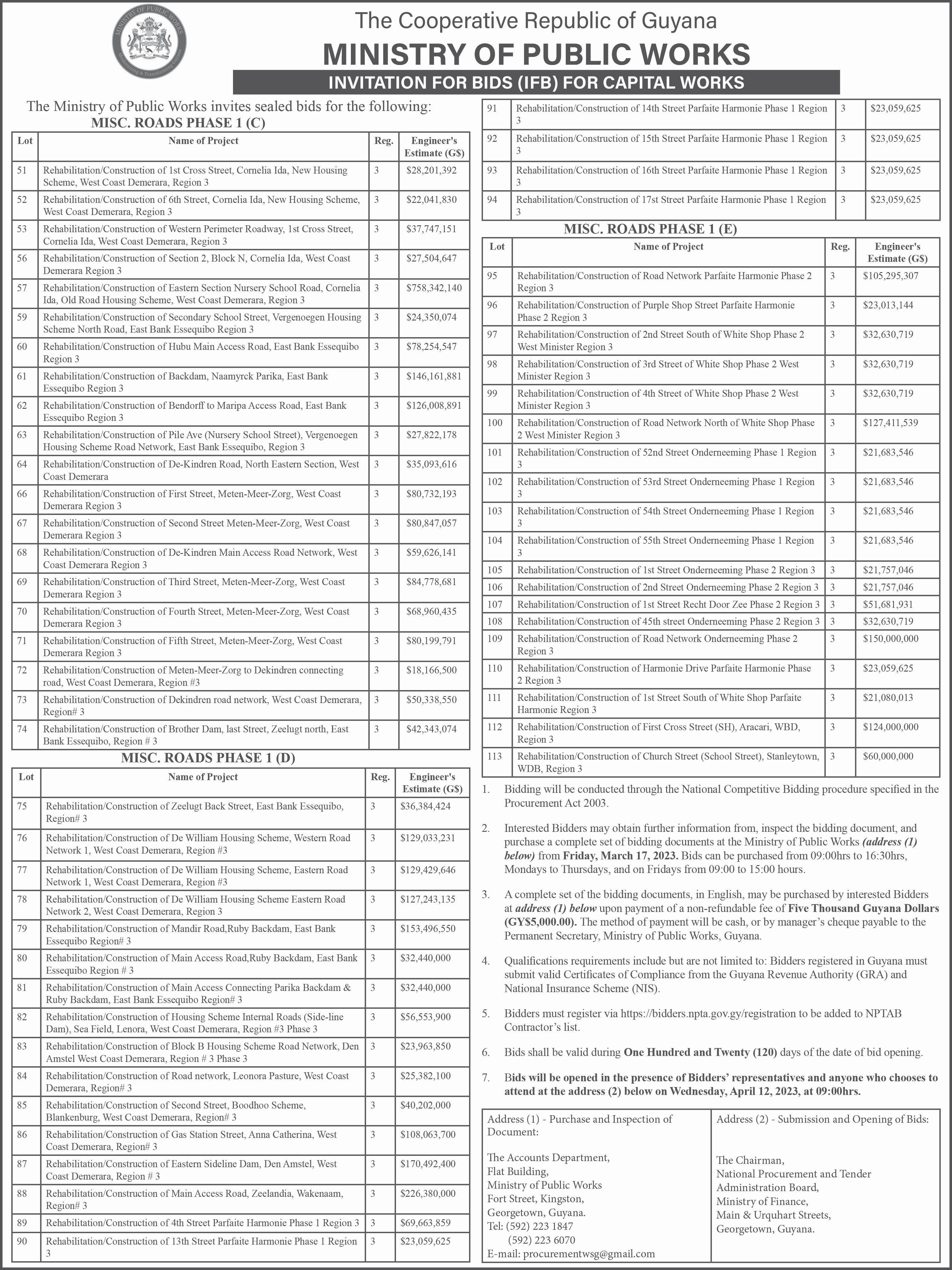 MINISTRY OF PUBLIC WORKS

The Cooperative Republic of Guyana
MINISTRY OF PUBLIC WORKS
INVITATION FOR BIDS (IFB) FOR CAPITAL WORKS

The Ministry of Public Works invites sealed bids for the following:
MISC. ROADS PHASE 1 (C)

| Lot | Name of Project | Reg. | Engineer's Estimate (G$) |
|---|---|---|---|
| 51 | Rehabilitation/Construction of 1st Cross Street, Cornelia Ida, New Housing Scheme, West Coast Demerara, Region 3 | 3 | $28,201,392 |
| 52 | Rehabilitation/Construction of 6th Street, Cornelia Ida, New Housing Scheme, West Coast Demerara, Region 3 | 3 | $22,041,830 |
| 53 | Rehabilitation/Construction of Western Perimeter Roadway, 1st Cross Street, Cornelia Ida, West Coast Demerara, Region 3 | 3 | $37,747,151 |
| 56 | Rehabilitation/Construction of Section 2, Block N, Cornelia Ida, West Coast Demerara Region 3 | 3 | $27,504,647 |
| 57 | Rehabilitation/Construction of Eastern Section Nursery School Road, Cornelia Ida, Old Road Housing Scheme, West Coast Demerara, Region 3 | 3 | $758,342,140 |
| 59 | Rehabilitation/Construction of Secondary School Street, Vergenoegen Housing Scheme North Road, East Bank Essequibo Region 3 | 3 | $24,350,074 |
| 60 | Rehabilitation/Construction of Hubu Main Access Road, East Bank Essequibo Region 3 | 3 | $78,254,547 |
| 61 | Rehabilitation/Construction of Backdam, Naamyrck Parika, East Bank Essequibo Region 3 | 3 | $146,161,881 |
| 62 | Rehabilitation/Construction of Bendorff to Maripa Access Road, East Bank Essequibo Region 3 | 3 | $126,008,891 |
| 63 | Rehabilitation/Construction of Pile Ave (Nursery School Street), Vergenoegen Housing Scheme Road Network, East Bank Essequibo, Region 3 | 3 | $27,822,178 |
| 64 | Rehabilitation/Construction of De-Kindren Road, North Eastern Section, West Coast Demerara | 3 | $35,093,616 |
| 66 | Rehabilitation/Construction of First Street, Meten-Meer-Zorg, West Coast Demerara Region 3 | 3 | $80,732,193 |
| 67 | Rehabilitation/Construction of Second Street Meten-Meer-Zorg, West Coast Demerara Region 3 | 3 | $80,847,057 |
| 68 | Rehabilitation/Construction of De-Kindren Main Access Road Network, West Coast Demerara Region 3 | 3 | $59,626,141 |
| 69 | Rehabilitation/Construction of Third Street, Meten-Meer-Zorg, West Coast Demerara Region 3 | 3 | $84,778,681 |
| 70 | Rehabilitation/Construction of Fourth Street, Meten-Meer-Zorg, West Coast Demerara Region 3 | 3 | $68,960,435 |
| 71 | Rehabilitation/Construction of Fifth Street, Meten-Meer-Zorg, West Coast Demerara Region 3 | 3 | $80,199,791 |
| 72 | Rehabilitation/Construction of Meten-Meer-Zorg to Dekindren connecting road, West Coast Demerara, Region #3 | 3 | $18,166,500 |
| 73 | Rehabilitation/Construction of Dekindren road network, West Coast Demerara, Region# 3 | 3 | $50,338,550 |
| 74 | Rehabilitation/Construction of Brother Dam, last Street, Zeelugt north, East Bank Essequibo, Region # 3 | 3 | $42,343,074 |

MISC. ROADS PHASE 1 (D)

| Lot | Name of Project | Reg. | Engineer's Estimate (G$) |
|---|---|---|---|
| 75 | Rehabilitation/Construction of Zeelugt Back Street, East Bank Essequibo, Region# 3 | 3 | $36,384,424 |
| 76 | Rehabilitation/Construction of De William Housing Scheme, Western Road Network 1, West Coast Demerara, Region #3 | 3 | $129,033,231 |
| 77 | Rehabilitation/Construction of De William Housing Scheme, Eastern Road Network 1, West Coast Demerara, Region #3 | 3 | $129,429,646 |
| 78 | Rehabilitation/Construction of De William Housing Scheme Eastern Road Network 2, West Coast Demerara, Region 3 | 3 | $127,243,135 |
| 79 | Rehabilitation/Construction of Mandir Road,Ruby Backdam, East Bank Essequibo Region# 3 | 3 | $153,496,550 |
| 80 | Rehabilitation/Construction of Main Access Road,Ruby Backdam, East Bank Essequibo Region # 3 | 3 | $32,440,000 |
| 81 | Rehabilitation/Construction of Main Access Connecting Parika Backdam & Ruby Backdam, East Bank Essequibo Region# 3 | 3 | $32,440,000 |
| 82 | Rehabilitation/Construction of Housing Scheme Internal Roads (Side-line Dam), Sea Field, Lenora, West Coast Demerara, Region #3 Phase 3 | 3 | $56,553,900 |
| 83 | Rehabilitation/Construction of Block B Housing Scheme Road Network, Den Amstel West Coast Demerara, Region # 3 Phase 3 | 3 | $23,963,850 |
| 84 | Rehabilitation/Construction of Road network, Leonora Pasture, West Coast Demerara, Region# 3 | 3 | $25,382,100 |
| 85 | Rehabilitation/Construction of Second Street, Boodhoo Scheme, Blankenburg, West Coast Demerara, Region# 3 | 3 | $40,202,000 |
| 86 | Rehabilitation/Construction of Gas Station Street, Anna Catherina, West Coast Demerara, Region# 3 | 3 | $108,063,700 |
| 87 | Rehabilitation/Construction of Eastern Sideline Dam, Den Amstel, West Coast Demerara, Region # 3 | 3 | $170,492,400 |
| 88 | Rehabilitation/Construction of Main Access Road, Zeelandia, Wakenaam, Region# 3 | 3 | $226,380,000 |
| 89 | Rehabilitation/Construction of 4th Street Parfaite Harmonie Phase 1 Region 3 | 3 | $69,663,859 |
| 90 | Rehabilitation/Construction of 13th Street Parfaite Harmonie Phase 1 Region 3 | 3 | $23,059,625 |
| 91 | Rehabilitation/Construction of 14th Street Parfaite Harmonie Phase 1 Region 3 | 3 | $23,059,625 |
| 92 | Rehabilitation/Construction of 15th Street Parfaite Harmonie Phase 1 Region 3 | 3 | $23,059,625 |
| 93 | Rehabilitation/Construction of 16th Street Parfaite Harmonie Phase 1 Region 3 | 3 | $23,059,625 |
| 94 | Rehabilitation/Construction of 17st Street Parfaite Harmonie Phase 1 Region 3 | 3 | $23,059,625 |

MISC. ROADS PHASE 1 (E)

| Lot | Name of Project | Reg. | Engineer's Estimate (G$) |
|---|---|---|---|
| 95 | Rehabilitation/Construction of Road Network Parfaite Harmonie Phase 2 Region 3 | 3 | $105,295,307 |
| 96 | Rehabilitation/Construction of Purple Shop Street Parfaite Harmonie Phase 2 Region 3 | 3 | $23,013,144 |
| 97 | Rehabilitation/Construction of 2nd Street South of White Shop Phase 2 West Minister Region 3 | 3 | $32,630,719 |
| 98 | Rehabilitation/Construction of 3rd Street of White Shop Phase 2 West Minister Region 3 | 3 | $32,630,719 |
| 99 | Rehabilitation/Construction of 4th Street of White Shop Phase 2 West Minister Region 3 | 3 | $32,630,719 |
| 100 | Rehabilitation/Construction of Road Network North of White Shop Phase 2 West Minister Region 3 | 3 | $127,411,539 |
| 101 | Rehabilitation/Construction of 52nd Street Onderneeming Phase 1 Region 3 | 3 | $21,683,546 |
| 102 | Rehabilitation/Construction of 53rd Street Onderneeming Phase 1 Region 3 | 3 | $21,683,546 |
| 103 | Rehabilitation/Construction of 54th Street Onderneeming Phase 1 Region 3 | 3 | $21,683,546 |
| 104 | Rehabilitation/Construction of 55th Street Onderneeming Phase 1 Region 3 | 3 | $21,683,546 |
| 105 | Rehabilitation/Construction of 1st Street Onderneeming Phase 2 Region 3 | 3 | $21,757,046 |
| 106 | Rehabilitation/Construction of 2nd Street Onderneeming Phase 2 Region 3 | 3 | $21,757,046 |
| 107 | Rehabilitation/Construction of 1st Street Recht Door Zee Phase 2 Region 3 | 3 | $51,681,931 |
| 108 | Rehabilitation/Construction of 45th street Onderneeming Phase 2 Region 3 | 3 | $32,630,719 |
| 109 | Rehabilitation/Construction of Road Network Onderneeming Phase 2 Region 3 | 3 | $150,000,000 |
| 110 | Rehabilitation/Construction of Harmonie Drive Parfaite Harmonie Phase 2 Region 3 | 3 | $23,059,625 |
| 111 | Rehabilitation/Construction of 1st Street South of White Shop Parfaite Harmonie Region 3 | 3 | $21,080,013 |
| 112 | Rehabilitation/Construction of First Cross Street (SH), Aracari, WBD, Region 3 | 3 | $124,000,000 |
| 113 | Rehabilitation/Construction of Church Street (School Street), Stanleytown, WDB, Region 3 | 3 | $60,000,000 |

1. Bidding will be conducted through the National Competitive Bidding procedure specified in the Procurement Act 2003.

2. Interested Bidders may obtain further information from, inspect the bidding document, and purchase a complete set of bidding documents at the Ministry of Public Works (address (1) below) from Friday, March 17, 2023. Bids can be purchased from 09:00hrs to 16:30hrs, Mondays to Thursdays, and on Fridays from 09:00 to 15:00 hours.

3. A complete set of the bidding documents, in English, may be purchased by interested Bidders at address (1) below upon payment of a non-refundable fee of Five Thousand Guyana Dollars (GY$5,000.00). The method of payment will be cash, or by manager's cheque payable to the Permanent Secretary, Ministry of Public Works, Guyana.

4. Qualifications requirements include but are not limited to: Bidders registered in Guyana must submit valid Certificates of Compliance from the Guyana Revenue Authority (GRA) and National Insurance Scheme (NIS).

5. Bidders must register via https://bidders.npta.gov.gy/registration to be added to NPTAB Contractor's list.

6. Bids shall be valid during One Hundred and Twenty (120) days of the date of bid opening.

7. Bids will be opened in the presence of Bidders' representatives and anyone who chooses to attend at the address (2) below on Wednesday, April 12, 2023, at 09:00hrs.

Address (1) - Purchase and Inspection of Document:

The Accounts Department,
Flat Building,
Ministry of Public Works
Fort Street, Kingston,
Georgetown, Guyana.
Tel: (592) 223 1847
(592) 223 6070
E-mail: procurementwsg@gmail.com

Address (2) - Submission and Opening of Bids:

The Chairman,
National Procurement and Tender Administration Board,
Ministry of Finance,
Main & Urquhart Streets,
Georgetown, Guyana.